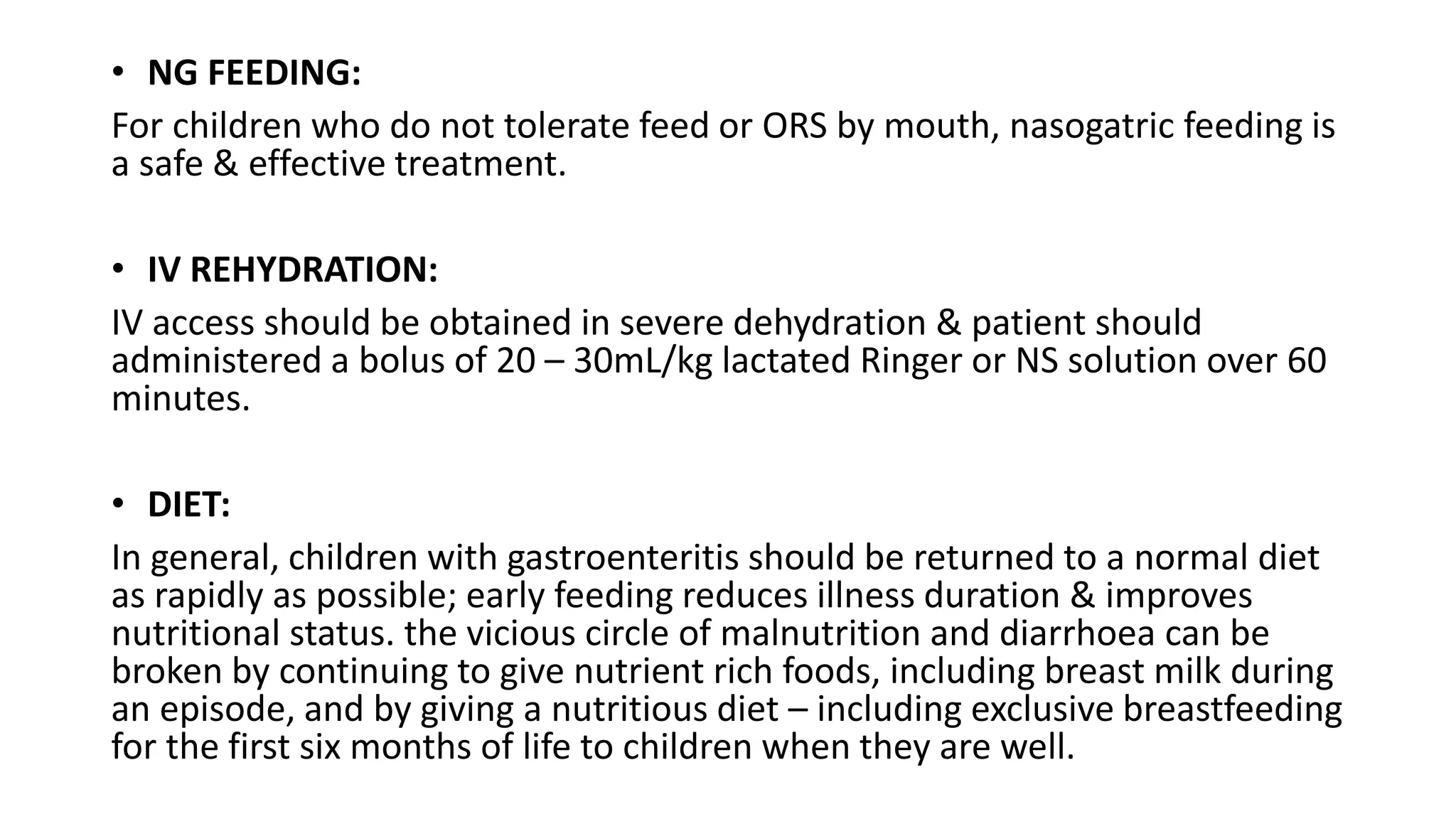 • NG FEEDING:

For children who do not tolerate feed or ORS by mouth, nasogatric feeding is a safe & effective treatment.

• IV REHYDRATION:

IV access should be obtained in severe dehydration & patient should administered a bolus of 20 – 30mL/kg lactated Ringer or NS solution over 60 minutes.

• DIET:

In general, children with gastroenteritis should be returned to a normal diet as rapidly as possible; early feeding reduces illness duration & improves nutritional status. the vicious circle of malnutrition and diarrhoea can be broken by continuing to give nutrient rich foods, including breast milk during an episode, and by giving a nutritious diet – including exclusive breastfeeding for the first six months of life to children when they are well.